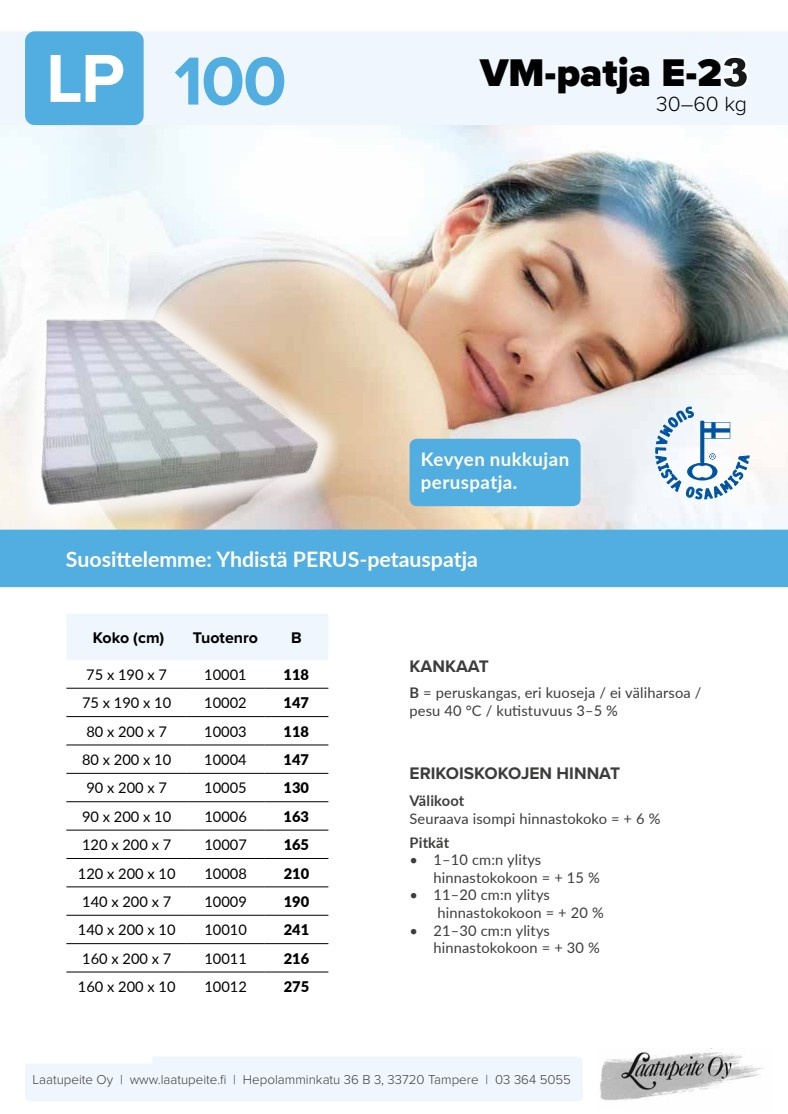 LP 100

VM-patja E-23
30–60 kg

Kevyen nukkujan peruspatja.

SUOMALAISTA OSAAMISTA

Suosittelemme: Yhdistä PERUS-petauspatja

| Koko (cm) | Tuotenro | B |
|---|---|---|
| 75 x 190 x 7 | 10001 | 118 |
| 75 x 190 x 10 | 10002 | 147 |
| 80 x 200 x 7 | 10003 | 118 |
| 80 x 200 x 10 | 10004 | 147 |
| 90 x 200 x 7 | 10005 | 130 |
| 90 x 200 x 10 | 10006 | 163 |
| 120 x 200 x 7 | 10007 | 165 |
| 120 x 200 x 10 | 10008 | 210 |
| 140 x 200 x 7 | 10009 | 190 |
| 140 x 200 x 10 | 10010 | 241 |
| 160 x 200 x 7 | 10011 | 216 |
| 160 x 200 x 10 | 10012 | 275 |

KANKAAT

B = peruskangas, eri kuoseja / ei väliharsoa / pesu 40 °C / kutistuvuus 3–5 %

ERIKOISKOKOJEN HINNAT

Välikoot
Seuraava isompi hinnastokoko = + 6 %

Pitkät
• 1–10 cm:n ylitys hinnastokokoon = + 15 %
• 11–20 cm:n ylitys hinnastokokoon = + 20 %
• 21–30 cm:n ylitys hinnastokokoon = + 30 %

Laatupeite Oy | www.laatupeite.fi | Hepolamminkatu 36 B 3, 33720 Tampere | 03 364 5055

Laatupeite Oy